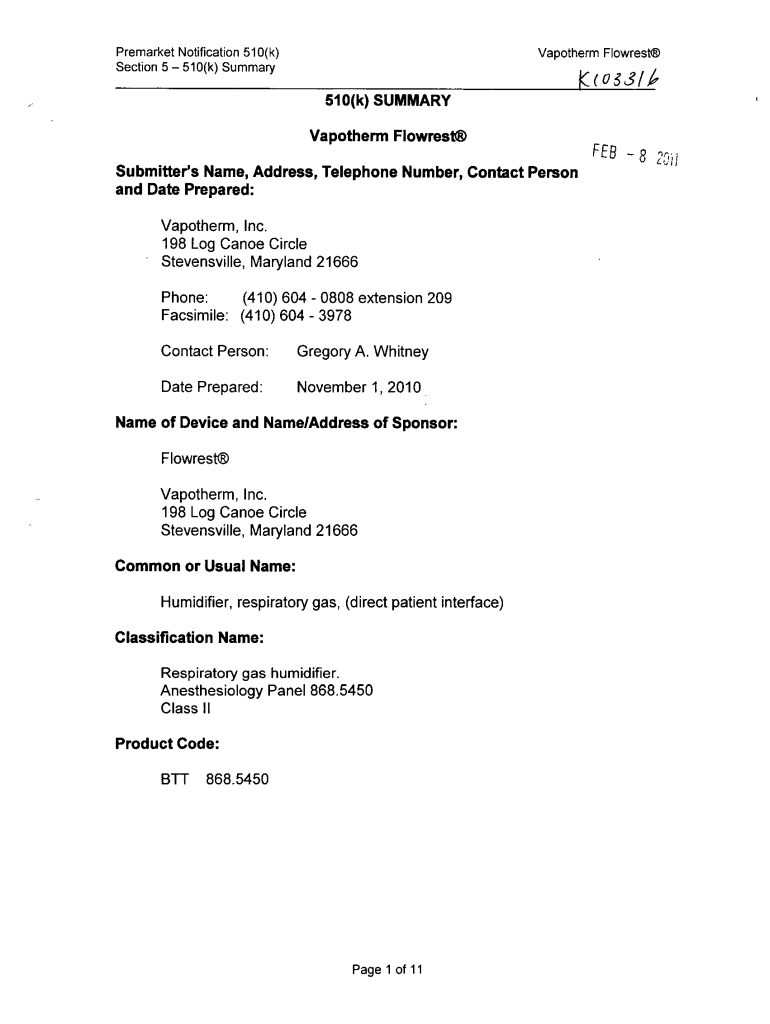 Premarket Notification 510(k)
Section 5 – 510(k) Summary

Vapotherm Flowrest®

K103316

510(k) SUMMARY

Vapotherm Flowrest®

FEB - 8 2011

Submitter's Name, Address, Telephone Number, Contact Person and Date Prepared:

Vapotherm, Inc.
198 Log Canoe Circle
Stevensville, Maryland 21666

Phone: (410) 604 - 0808 extension 209
Facsimile: (410) 604 - 3978

Contact Person: Gregory A. Whitney

Date Prepared: November 1, 2010

Name of Device and Name/Address of Sponsor:

Flowrest®

Vapotherm, Inc.
198 Log Canoe Circle
Stevensville, Maryland 21666

Common or Usual Name:

Humidifier, respiratory gas, (direct patient interface)

Classification Name:

Respiratory gas humidifier.
Anesthesiology Panel 868.5450
Class II

Product Code:

BTT 868.5450

Page 1 of 11